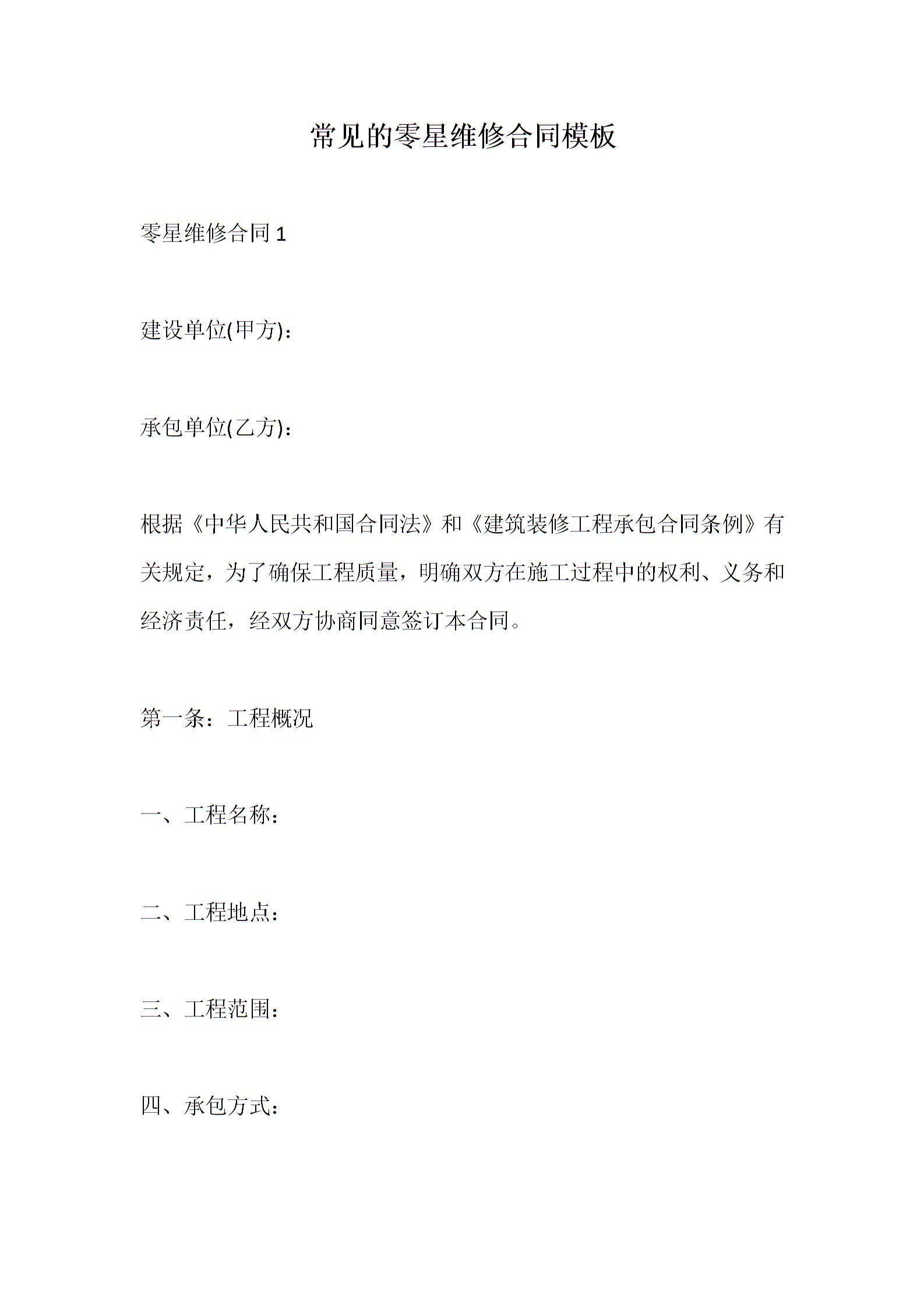 常见的零星维修合同模板

零星维修合同 1

建设单位(甲方)：

承包单位(乙方)：

根据《中华人民共和国合同法》和《建筑装修工程承包合同条例》有关规定，为了确保工程质量，明确双方在施工过程中的权利、义务和经济责任，经双方协商同意签订本合同。

第一条：工程概况

一、工程名称：

二、工程地点：

三、工程范围：

四、承包方式：